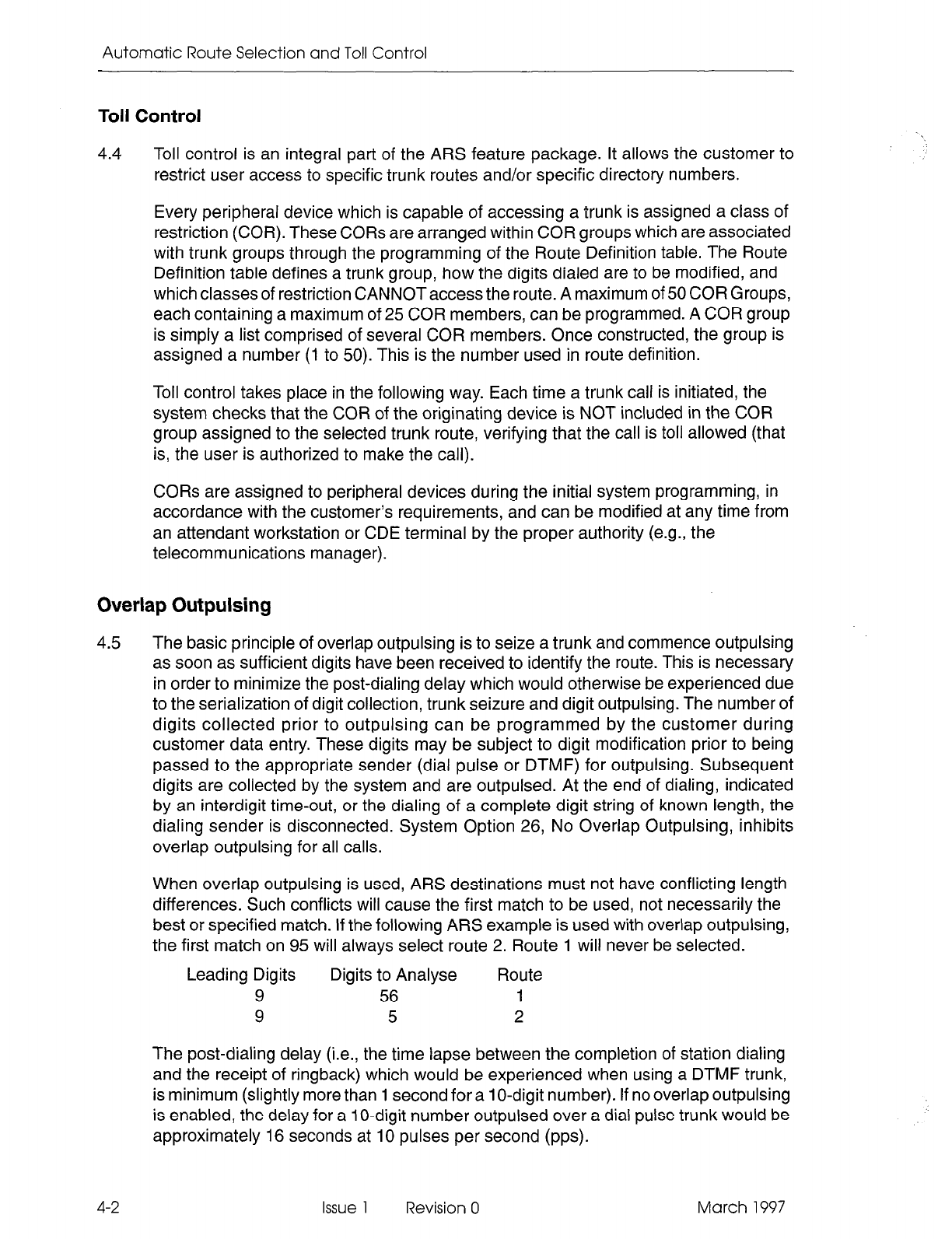 Automatic Route Selection and Toll Control

Toll Control

4.4 Toll control is an integral part of the ARS feature package. It allows the customer to restrict user access to specific trunk routes and/or specific directory numbers.

Every peripheral device which is capable of accessing a trunk is assigned a class of restriction (COR). These CORs are arranged within COR groups which are associated with trunk groups through the programming of the Route Definition table. The Route Definition table defines a trunk group, how the digits dialed are to be modified, and which classes of restriction CANNOT access the route. A maximum of 50 COR Groups, each containing a maximum of 25 COR members, can be programmed. A COR group is simply a list comprised of several COR members. Once constructed, the group is assigned a number (1 to 50). This is the number used in route definition.

Toll control takes place in the following way. Each time a trunk call is initiated, the system checks that the COR of the originating device is NOT included in the COR group assigned to the selected trunk route, verifying that the call is toll allowed (that is, the user is authorized to make the call).

CORs are assigned to peripheral devices during the initial system programming, in accordance with the customer's requirements, and can be modified at any time from an attendant workstation or CDE terminal by the proper authority (e.g., the telecommunications manager).

Overlap Outpulsing

4.5 The basic principle of overlap outpulsing is to seize a trunk and commence outpulsing as soon as sufficient digits have been received to identify the route. This is necessary in order to minimize the post-dialing delay which would otherwise be experienced due to the serialization of digit collection, trunk seizure and digit outpulsing. The number of digits collected prior to outpulsing can be programmed by the customer during customer data entry. These digits may be subject to digit modification prior to being passed to the appropriate sender (dial pulse or DTMF) for outpulsing. Subsequent digits are collected by the system and are outpulsed. At the end of dialing, indicated by an interdigit time-out, or the dialing of a complete digit string of known length, the dialing sender is disconnected. System Option 26, No Overlap Outpulsing, inhibits overlap outpulsing for all calls.

When overlap outpulsing is used, ARS destinations must not have conflicting length differences. Such conflicts will cause the first match to be used, not necessarily the best or specified match. If the following ARS example is used with overlap outpulsing, the first match on 95 will always select route 2. Route 1 will never be selected.

| Leading Digits | Digits to Analyse | Route |
|---|---|---|
| 9 | 56 | 1 |
| 9 | 5 | 2 |

The post-dialing delay (i.e., the time lapse between the completion of station dialing and the receipt of ringback) which would be experienced when using a DTMF trunk, is minimum (slightly more than 1 second for a 10-digit number). If no overlap outpulsing is enabled, the delay for a 10-digit number outpulsed over a dial pulse trunk would be approximately 16 seconds at 10 pulses per second (pps).

4-2 Issue 1 Revision 0 March 1997